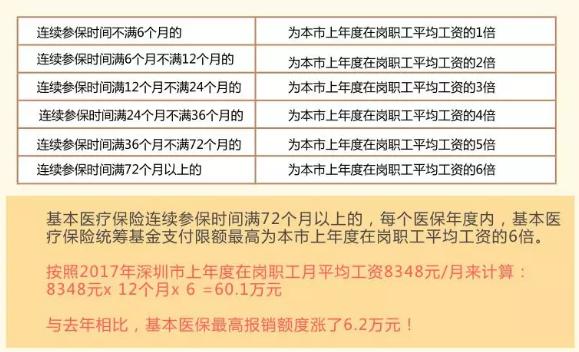 | 连续参保时间不满6个月的 | 为本市上年度在岗职工平均工资的1倍 |
|---|---|
| 连续参保时间满6个月不满12个月的 | 为本市上年度在岗职工平均工资的2倍 |
| 连续参保时间满12个月不满24个月的 | 为本市上年度在岗职工平均工资的3倍 |
| 连续参保时间满24个月不满36个月的 | 为本市上年度在岗职工平均工资的4倍 |
| 连续参保时间满36个月不满72个月的 | 为本市上年度在岗职工平均工资的5倍 |
| 连续参保时间满72个月以上的 | 为本市上年度在岗职工平均工资的6倍 |

基本医疗保险连续参保时间满72个月以上的，每个医保年度内，基本医疗保险统筹基金支付限额最高为本市上年度在岗职工平均工资的6倍。

按照2017年深圳市上年度在岗职工月平均工资8348元/月来计算：8348元x 12个月x 6 =60.1万元

与去年相比，基本医保最高报销额度涨了6.2万元！